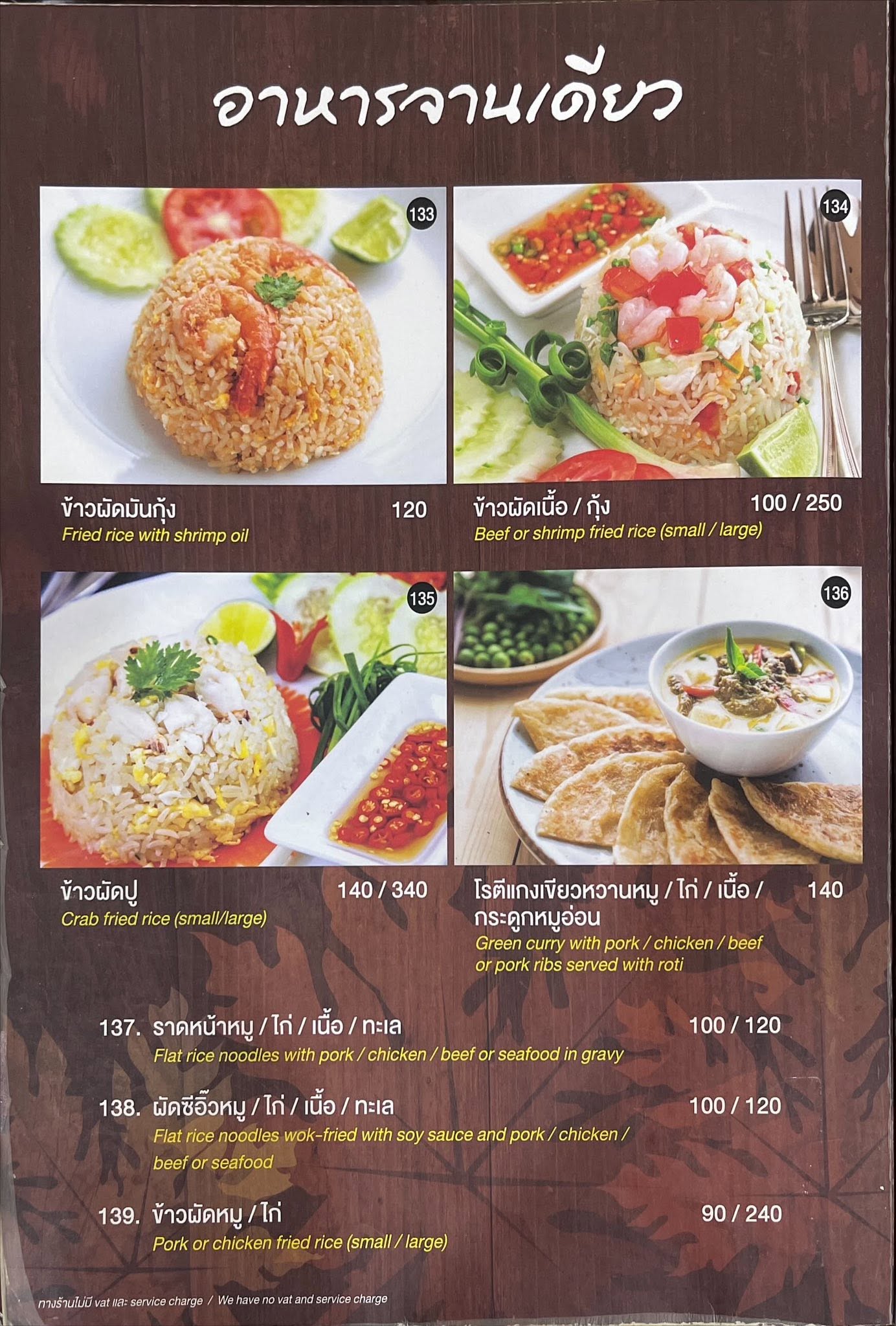 อาหารจานเดียว

133

ข้าวผัดมันกุ้ง 120
Fried rice with shrimp oil

134

ข้าวผัดเนื้อ / กุ้ง 100 / 250
Beef or shrimp fried rice (small / large)

135

ข้าวผัดปู 140 / 340
Crab fried rice (small/large)

136

โรตีแกงเขียวหวานหมู / ไก่ / เนื้อ / กระดูกหมูอ่อน 140
Green curry with pork / chicken / beef or pork ribs served with roti

137. ราดหน้าหมู / ไก่ / เนื้อ / ทะเล 100 / 120
Flat rice noodles with pork / chicken / beef or seafood in gravy

138. ผัดซีอิ๊วหมู / ไก่ / เนื้อ / ทะเล 100 / 120
Flat rice noodles wok-fried with soy sauce and pork / chicken / beef or seafood

139. ข้าวผัดหมู / ไก่ 90 / 240
Pork or chicken fried rice (small / large)

ทางร้านไม่มี vat และ service charge / We have no vat and service charge